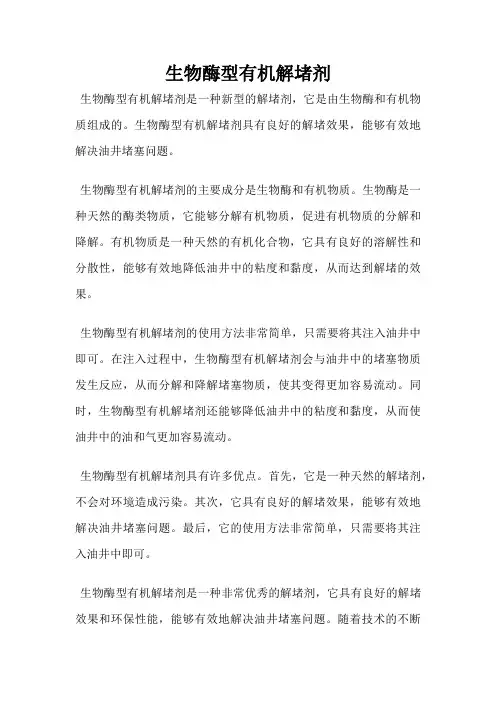 生物酶型有机解堵剂

生物酶型有机解堵剂是一种新型的解堵剂，它是由生物酶和有机物质组成的。生物酶型有机解堵剂具有良好的解堵效果，能够有效地解决油井堵塞问题。

生物酶型有机解堵剂的主要成分是生物酶和有机物质。生物酶是一种天然的酶类物质，它能够分解有机物质，促进有机物质的分解和降解。有机物质是一种天然的有机化合物，它具有良好的溶解性和分散性，能够有效地降低油井中的粘度和黏度，从而达到解堵的效果。

生物酶型有机解堵剂的使用方法非常简单，只需要将其注入油井中即可。在注入过程中，生物酶型有机解堵剂会与油井中的堵塞物质发生反应，从而分解和降解堵塞物质，使其变得更加容易流动。同时，生物酶型有机解堵剂还能够降低油井中的粘度和黏度，从而使油井中的油和气更加容易流动。

生物酶型有机解堵剂具有许多优点。首先，它是一种天然的解堵剂，不会对环境造成污染。其次，它具有良好的解堵效果，能够有效地解决油井堵塞问题。最后，它的使用方法非常简单，只需要将其注入油井中即可。

生物酶型有机解堵剂是一种非常优秀的解堵剂，它具有良好的解堵效果和环保性能，能够有效地解决油井堵塞问题。随着技术的不断